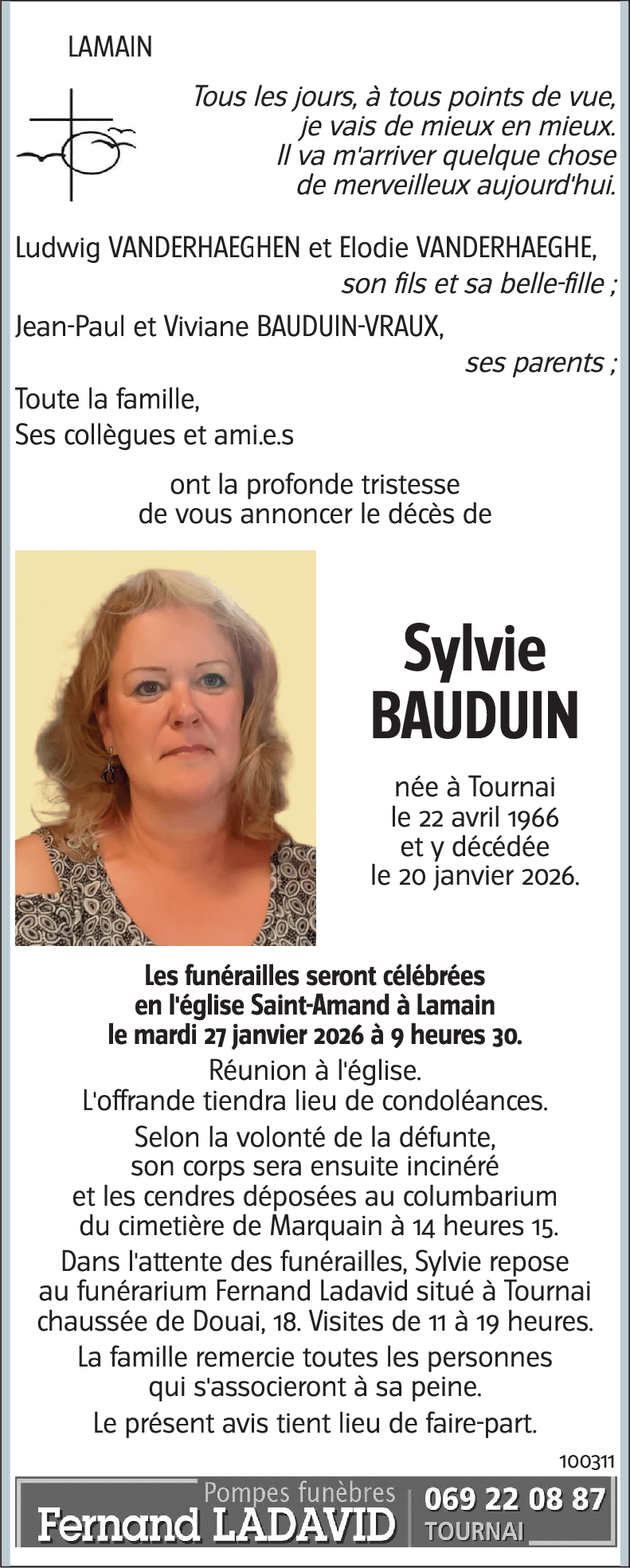 LAMAIN

Tous les jours, à tous points de vue, je vais de mieux en mieux. Il va m'arriver quelque chose de merveilleux aujourd'hui.

Ludwig VANDERHAEGHEN et Elodie VANDERHAEGHE,
son fils et sa belle-fille ;
Jean-Paul et Viviane BAUDUIN-VRAUX,
ses parents ;
Toute la famille,
Ses collègues et ami.e.s

ont la profonde tristesse de vous annoncer le décès de

Sylvie BAUDUIN

née à Tournai le 22 avril 1966 et y décédée le 20 janvier 2026.

Les funérailles seront célébrées en l'église Saint-Amand à Lamain le mardi 27 janvier 2026 à 9 heures 30.

Réunion à l'église.
L'offrande tiendra lieu de condoléances.

Selon la volonté de la défunte, son corps sera ensuite incinéré et les cendres déposées au columbarium du cimetière de Marquain à 14 heures 15.

Dans l'attente des funérailles, Sylvie repose au funérarium Fernand Ladavid situé à Tournai chaussée de Douai, 18. Visites de 11 à 19 heures.

La famille remercie toutes les personnes qui s'associeront à sa peine.

Le présent avis tient lieu de faire-part.

100311

Pompes funèbres
Fernand LADAVID
069 22 08 87
TOURNAI